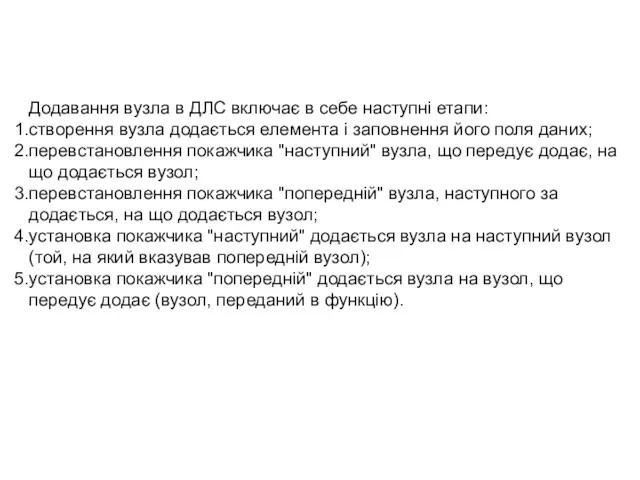 Додавання вузла в ДЛС включає в себе наступні етапи:
1.створення вузла додається елемента і заповнення його поля даних;
2.перевстановлення покажчика "наступний" вузла, що передує додає, на що додається вузол;
3.перевстановлення покажчика "попередній" вузла, наступного за додається, на що додається вузол;
4.установка покажчика "наступний" додається вузла на наступний вузол (той, на який вказував попередній вузол);
5.установка покажчика "попередній" додається вузла на вузол, що передує додає (вузол, переданий в функцію).